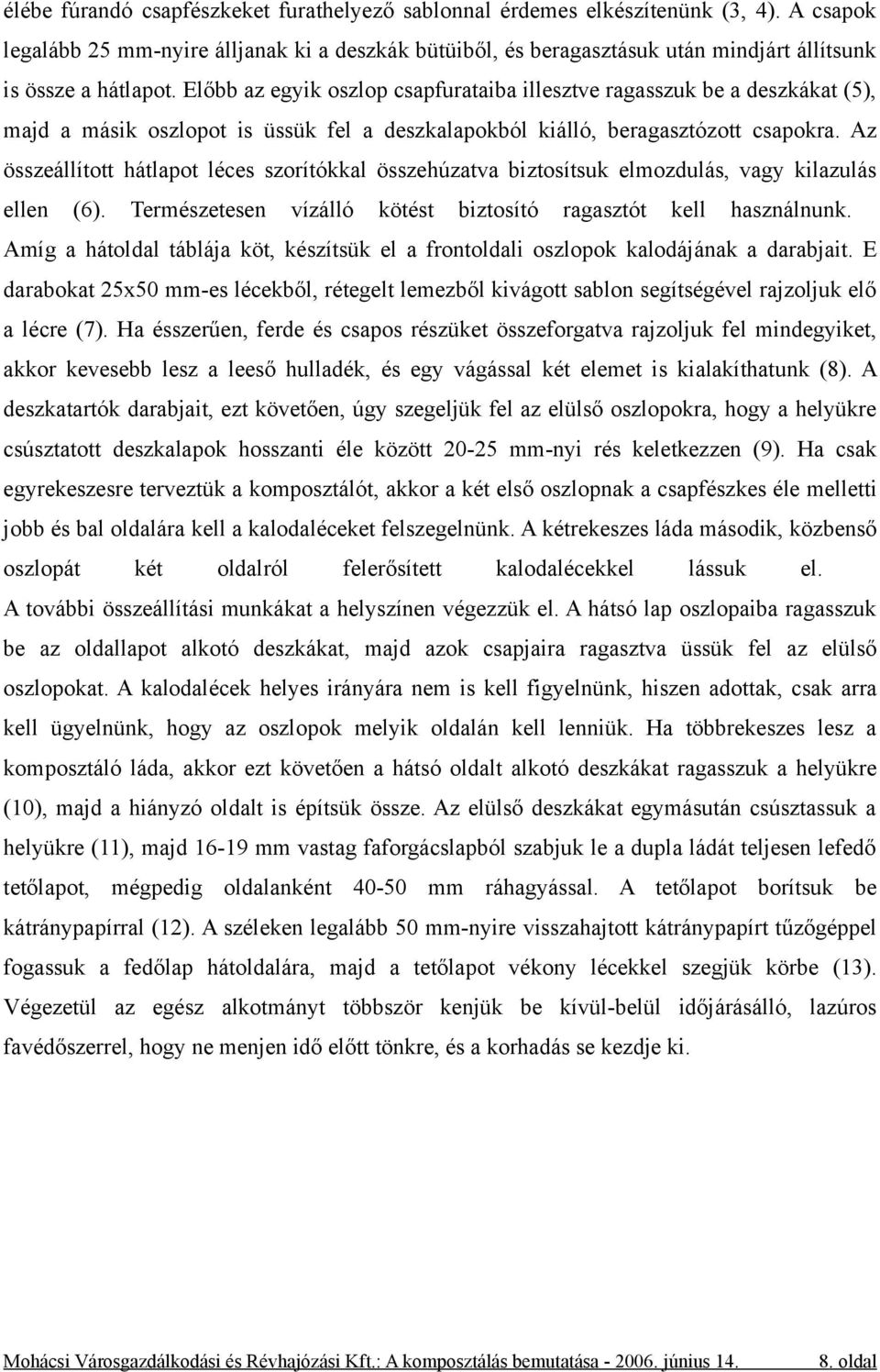 élébe fúrandó csapfészkeket furathelyező sablonnal érdemes elkészítenünk (3, 4). A csapok legalább 25 mm-nyire álljanak ki a deszkák bütüiből, és beragasztásuk után mindjárt állítsunk is össze a hátlapot. Előbb az egyik oszlop csapfurataiba illesztve ragasszuk be a deszkákat (5), majd a másik oszlopot is üssük fel a deszkalapokból kiálló, beragasztózott csapokra. Az összeállított hátlapot léces szorítókkal összehúzatva biztosítsuk elmozdulás, vagy kilazulás ellen (6). Természetesen vízálló kötést biztosító ragasztót kell használnunk. Amíg a hátoldal táblája köt, készítsük el a frontoldali oszlopok kalodájának a darabjait. E darabokat 25x50 mm-es lécekből, rétegelt lemezből kivágott sablon segítségével rajzoljuk elő a lécre (7). Ha ésszerűen, ferde és csapos részüket összeforgatva rajzoljuk fel mindegyiket, akkor kevesebb lesz a leeső hulladék, és egy vágással két elemet is kialakíthatunk (8). A deszkatartók darabjait, ezt követően, úgy szegeljük fel az elülső oszlopokra, hogy a helyükre csúsztatott deszkalapok hosszanti éle között 20-25 mm-nyi rés keletkezzen (9). Ha csak egyrekeszesre terveztük a komposztálót, akkor a két első oszlopnak a csapfészkes éle melletti jobb és bal oldalára kell a kalodaléceket felszegelnünk. A kétrekeszes láda második, közbenső oszlopát két oldalról felerősített kalodalécekkel lássuk el.
A további összeállítási munkákat a helyszínen végezzük el. A hátsó lap oszlopaiba ragasszuk be az oldallapot alkotó deszkákat, majd azok csapjaira ragasztva üssük fel az elülső oszlopokat. A kalodalécek helyes irányára nem is kell figyelnünk, hiszen adottak, csak arra kell ügyelnünk, hogy az oszlopok melyik oldalán kell lenniük. Ha többrekeszes lesz a komposztáló láda, akkor ezt követően a hátsó oldalt alkotó deszkákat ragasszuk a helyükre (10), majd a hiányzó oldalt is építsük össze. Az elülső deszkákat egymásután csúsztassuk a helyükre (11), majd 16-19 mm vastag faforgácslapból szabjuk le a dupla ládát teljesen lefedő tetőlapot, mégpedig oldalanként 40-50 mm ráhagyással. A tetőlapot borítsuk be kátránypapírral (12). A széleken legalább 50 mm-nyire visszahajtott kátránypapírt tűzőgéppel fogassuk a fedőlap hátoldalára, majd a tetőlapot vékony lécekkel szegjük körbe (13). Végezetül az egész alkotmányt többször kenjük be kívül-belül időjárásálló, lazúros favédőszerrel, hogy ne menjen idő előtt tönkre, és a korhadás se kezdje ki.

Mohácsi Városgazdálkodási és Révhajózási Kft.: A komposztálás bemutatása - 2006. június 14. 8. oldal